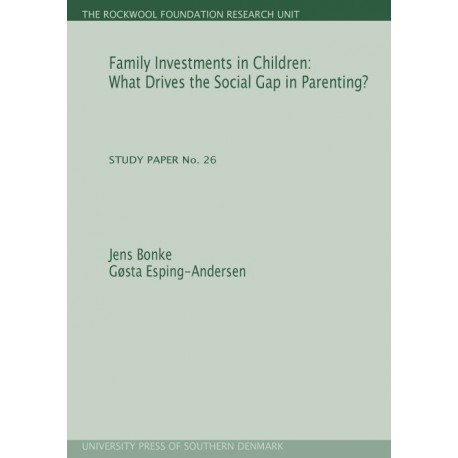 THE ROCKWOOL FOUNDATION RESEARCH UNIT

Family Investments in Children:
What Drives the Social Gap in Parenting?

STUDY PAPER No. 26

Jens Bonke
Gøsta Esping-Andersen

UNIVERSITY PRESS OF SOUTHERN DENMARK